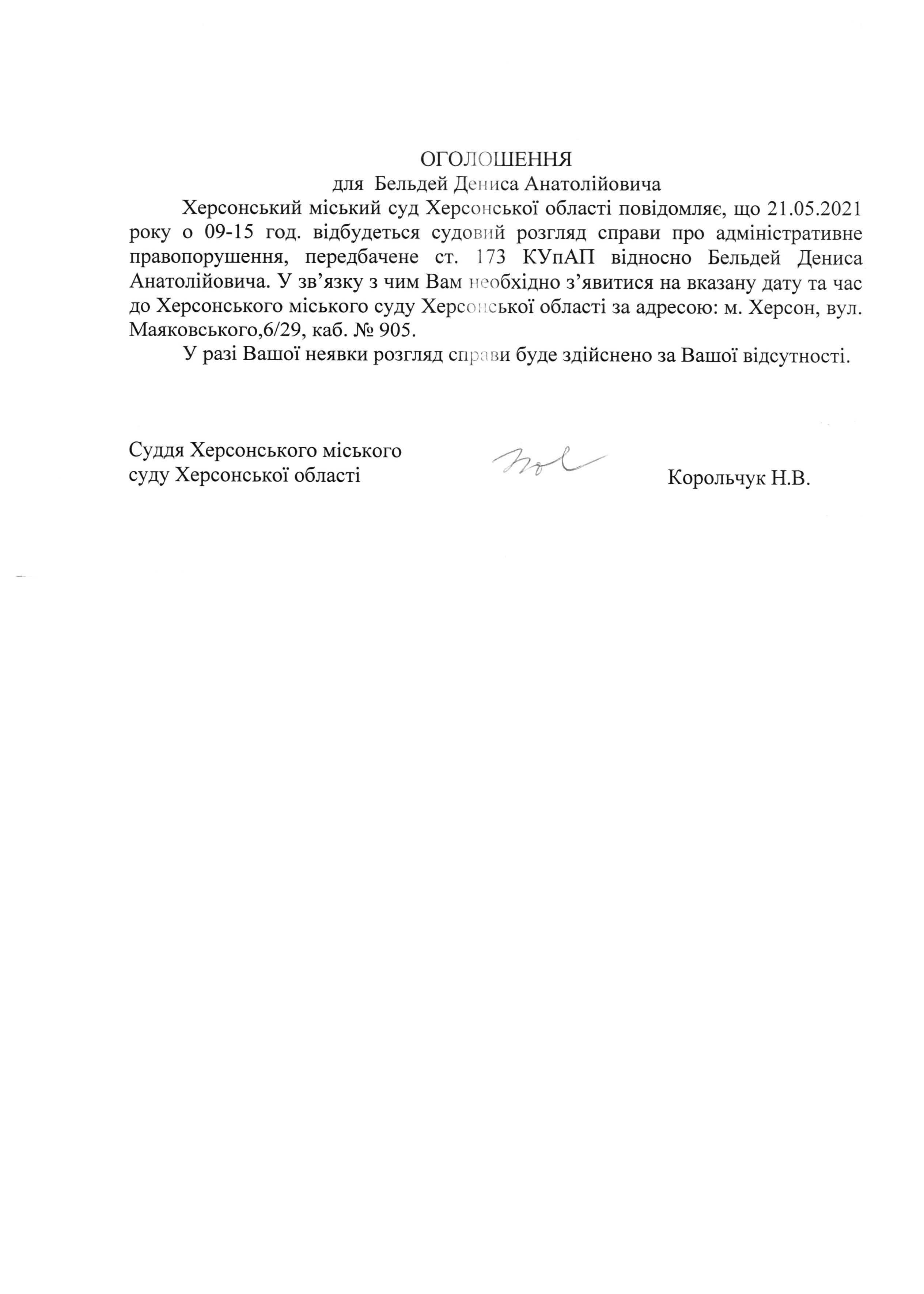 ОГОЛОШЕННЯ
для Бельдей Дениса Анатолійовича

Херсонський міський суд Херсонської області повідомляє, що 21.05.2021 року о 09-15 год. відбудеться судовий розгляд справи про адміністративне правопорушення, передбачене ст. 173 КУпАП відносно Бельдей Дениса Анатолійовича. У зв'язку з чим Вам необхідно з'явитися на вказану дату та час до Херсонського міського суду Херсонської області за адресою: м. Херсон, вул. Маяковського,6/29, каб. № 905.

У разі Вашої неявки розгляд справи буде здійснено за Вашої відсутності.

Суддя Херсонського міського суду Херсонської області

Корольчук Н.В.